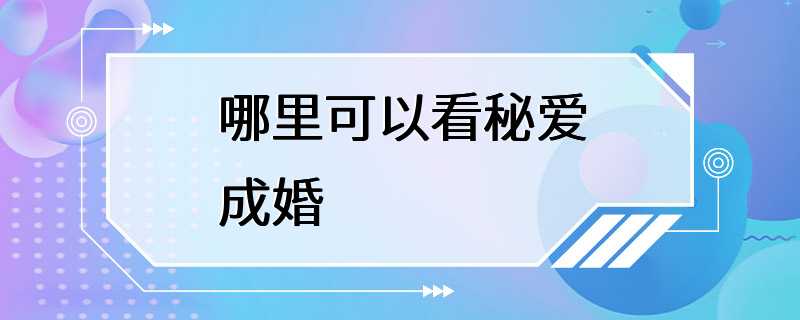 哪里可以看秘爱成婚